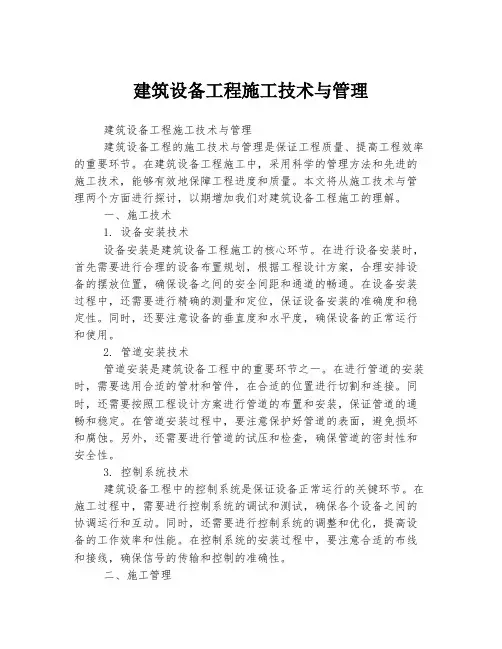 建筑设备工程施工技术与管理

建筑设备工程施工技术与管理

建筑设备工程的施工技术与管理是保证工程质量、提高工程效率的重要环节。在建筑设备工程施工中，采用科学的管理方法和先进的施工技术，能够有效地保障工程进度和质量。本文将从施工技术与管理两个方面进行探讨，以期增加我们对建筑设备工程施工的理解。

一、施工技术

1. 设备安装技术

设备安装是建筑设备工程施工的核心环节。在进行设备安装时，首先需要进行合理的设备布置规划，根据工程设计方案，合理安排设备的摆放位置，确保设备之间的安全间距和通道的畅通。在设备安装过程中，还需要进行精确的测量和定位，保证设备安装的准确度和稳定性。同时，还要注意设备的垂直度和水平度，确保设备的正常运行和使用。

2. 管道安装技术

管道安装是建筑设备工程中的重要环节之一。在进行管道的安装时，需要选用合适的管材和管件，在合适的位置进行切割和连接。同时，还需要按照工程设计方案进行管道的布置和安装，保证管道的通畅和稳定。在管道安装过程中，要注意保护好管道的表面，避免损坏和腐蚀。另外，还需要进行管道的试压和检查，确保管道的密封性和安全性。

3. 控制系统技术

建筑设备工程中的控制系统是保证设备正常运行的关键环节。在施工过程中，需要进行控制系统的调试和测试，确保各个设备之间的协调运行和互动。同时，还需要进行控制系统的调整和优化，提高设备的工作效率和性能。在控制系统的安装过程中，要注意合适的布线和接线，确保信号的传输和控制的准确性。

二、施工管理